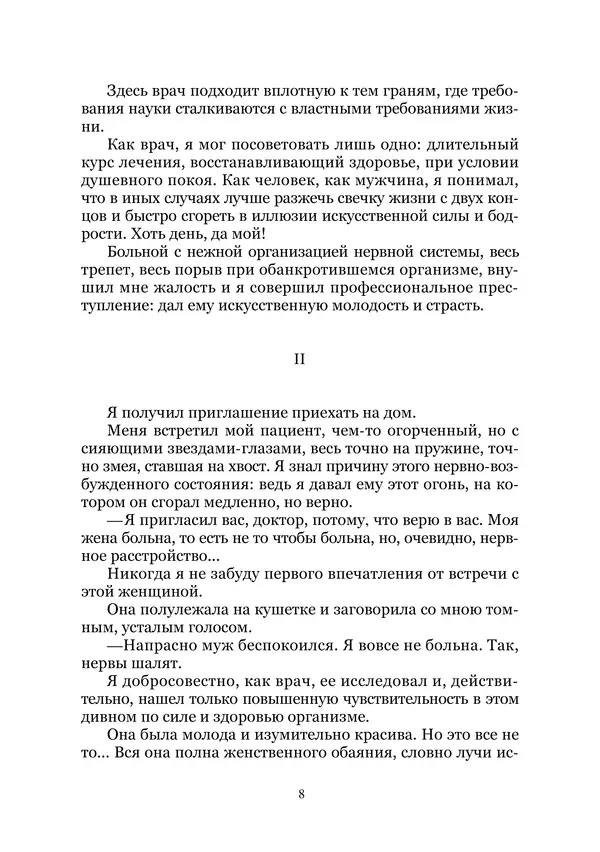 Здесь врач подходит вплотную к тем граням, где требования науки сталкиваются с властными требованиями жизни.

Как врач, я мог посоветовать лишь одно: длительный курс лечения, восстанавливающий здоровье, при условии душевного покоя. Как человек, как мужчина, я понимал, что в иных случаях лучше разжечь свечку жизни с двух концов и быстро сгореть в иллюзии искусственной силы и бодрости. Хоть день, да мой!

Больной с нежной организацией нервной системы, весь трепет, весь порыв при обанкротившемся организме, внушил мне жалость и я совершил профессиональное преступление: дал ему искусственную молодость и страсть.

II

Я получил приглашение приехать на дом.

Меня встретил мой пациент, чем-то огорченный, но с сияющими звездами-глазами, весь точно на пружине, точно змея, ставшая на хвост. Я знал причину этого нервно-возбужденного состояния: ведь я давал ему этот огонь, на котором он сгорал медленно, но верно.

—Я пригласил вас, доктор, потому, что верю в вас. Моя жена больна, то есть не то чтобы больна, но, очевидно, нервное расстройство...

Никогда я не забуду первого впечатления от встречи с этой женщиной.

Она полулежала на кушетке и заговорила со мною томным, усталым голосом.

—Напрасно муж беспокоился. Я вовсе не больна. Так, нервы шалят.

Я добросовестно, как врач, ее исследовал и, действительно, нашел только повышенную чувствительность в этом дивном по силе и здоровью организме.

Она была молода и изумительно красива. Но это все не то... Вся она полна женственного обаяния, словно лучи ис-

8